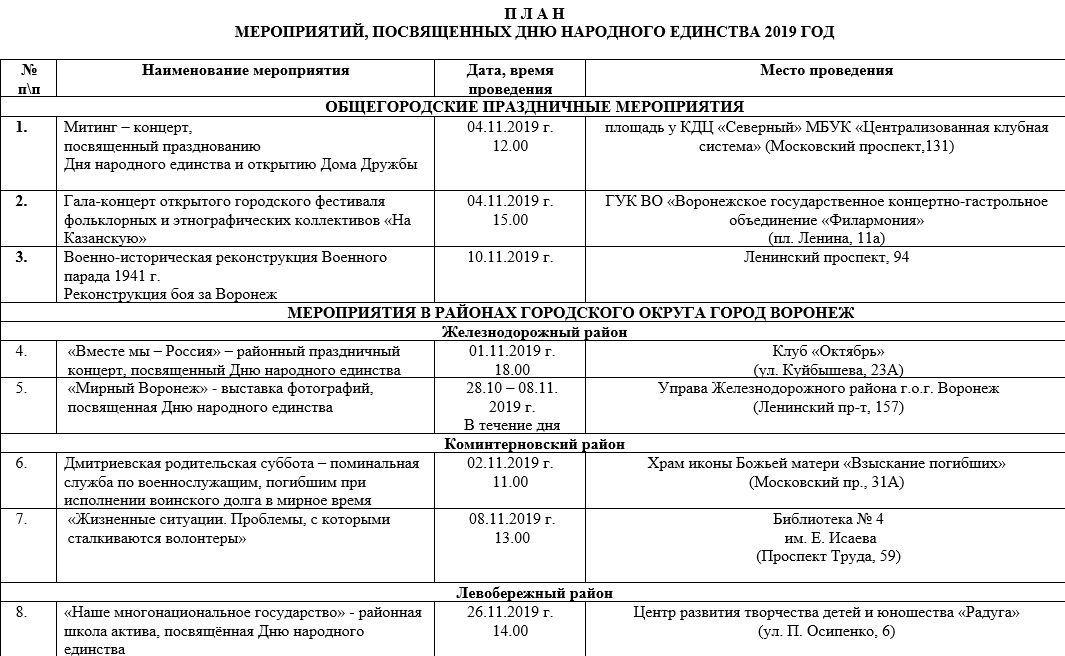 П Л А Н
МЕРОПРИЯТИЙ, ПОСВЯЩЕННЫХ ДНЮ НАРОДНОГО ЕДИНСТВА 2019 ГОД

| № п\п | Наименование мероприятия | Дата, время проведения | Место проведения |
|---|---|---|---|
| ОБЩЕГОРОДСКИЕ ПРАЗДНИЧНЫЕ МЕРОПРИЯТИЯ | | | |
| 1. | Митинг – концерт, посвященный празднованию Дня народного единства и открытию Дома Дружбы | 04.11.2019 г. 12.00 | площадь у КДЦ «Северный» МБУК «Централизованная клубная система» (Московский проспект,131) |
| 2. | Гала-концерт открытого городского фестиваля фольклорных и этнографических коллективов «На Казанскую» | 04.11.2019 г. 15.00 | ГУК ВО «Воронежское государственное концертно-гастрольное объединение «Филармония» (пл. Ленина, 11а) |
| 3. | Военно-историческая реконструкция Военного парада 1941 г. Реконструкция боя за Воронеж | 10.11.2019 г. | Ленинский проспект, 94 |
| МЕРОПРИЯТИЯ В РАЙОНАХ ГОРОДСКОГО ОКРУГА ГОРОД ВОРОНЕЖ | | | |
| Железнодорожный район | | | |
| 4. | «Вместе мы – Россия» – районный праздничный концерт, посвященный Дню народного единства | 01.11.2019 г. 18.00 | Клуб «Октябрь» (ул. Куйбышева, 23А) |
| 5. | «Мирный Воронеж» - выставка фотографий, посвященная Дню народного единства | 28.10 – 08.11. 2019 г. В течение дня | Управа Железнодорожного района г.о.г. Воронеж (Ленинский пр-т, 157) |
| Коминтерновский район | | | |
| 6. | Дмитриевская родительская суббота – поминальная служба по военнослужащим, погибшим при исполнении воинского долга в мирное время | 02.11.2019 г. 11.00 | Храм иконы Божьей матери «Взыскание погибших» (Московский пр., 31А) |
| 7. | «Жизненные ситуации. Проблемы, с которыми сталкиваются волонтеры» | 08.11.2019 г. 13.00 | Библиотека № 4 им. Е. Исаева (Проспект Труда, 59) |
| Левобережный район | | | |
| 8. | «Наше многонациональное государство» - районная школа актива, посвящённая Дню народного единства | 26.11.2019 г. 14.00 | Центр развития творчества детей и юношества «Радуга» (ул. П. Осипенко, 6) |